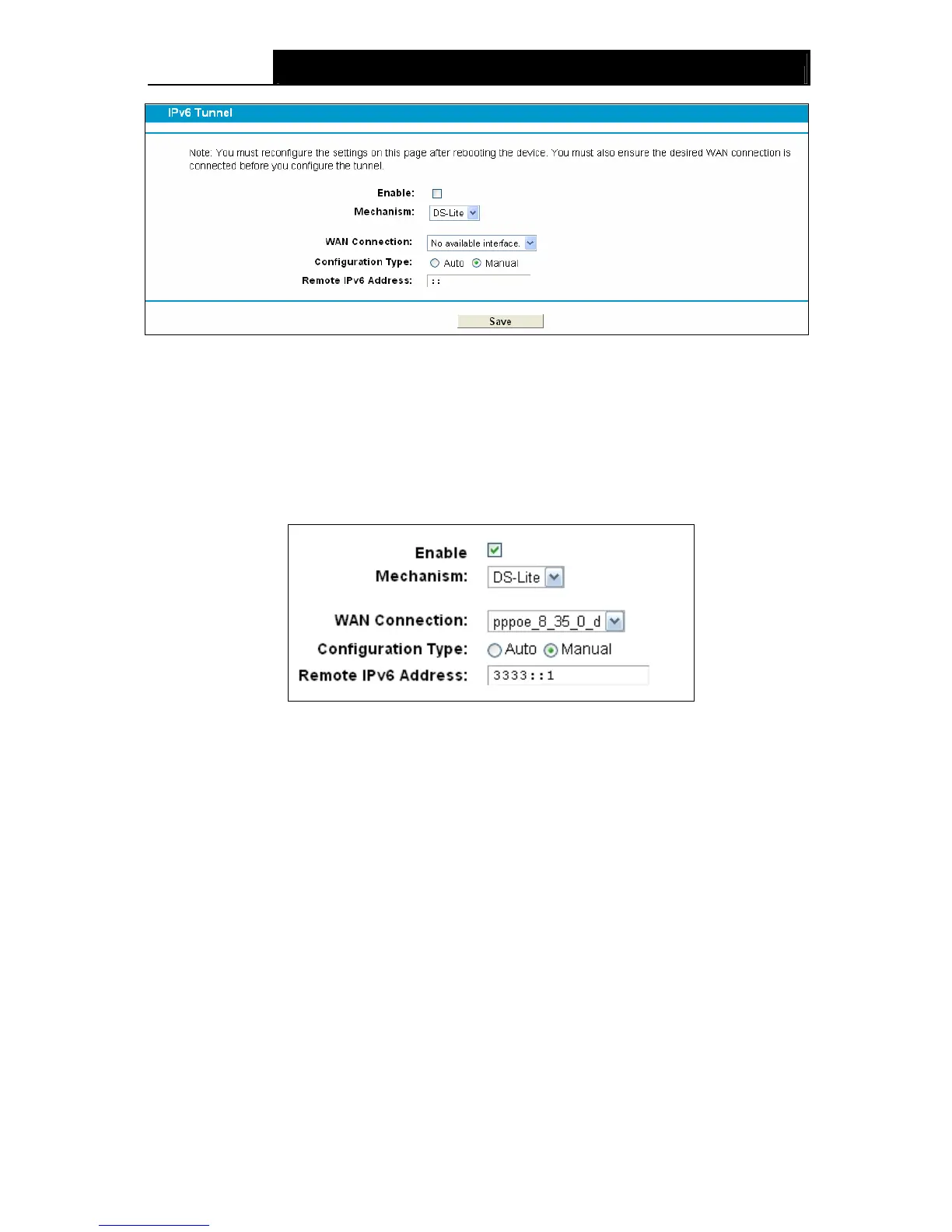 IPv6 Tunnel

Note: You must reconfigure the settings on this page after rebooting the device. You must also ensure the desired WAN connection is connected before you configure the tunnel.

Enable:
Mechanism: DS-Lite

WAN Connection: No available interface.
Configuration Type: Auto Manual
Remote IPv6 Address: ::

Save

Enable
Mechanism: DS-Lite

WAN Connection: pppoe_8_35_0_d
Configuration Type: Auto Manual
Remote IPv6 Address: 3333::1